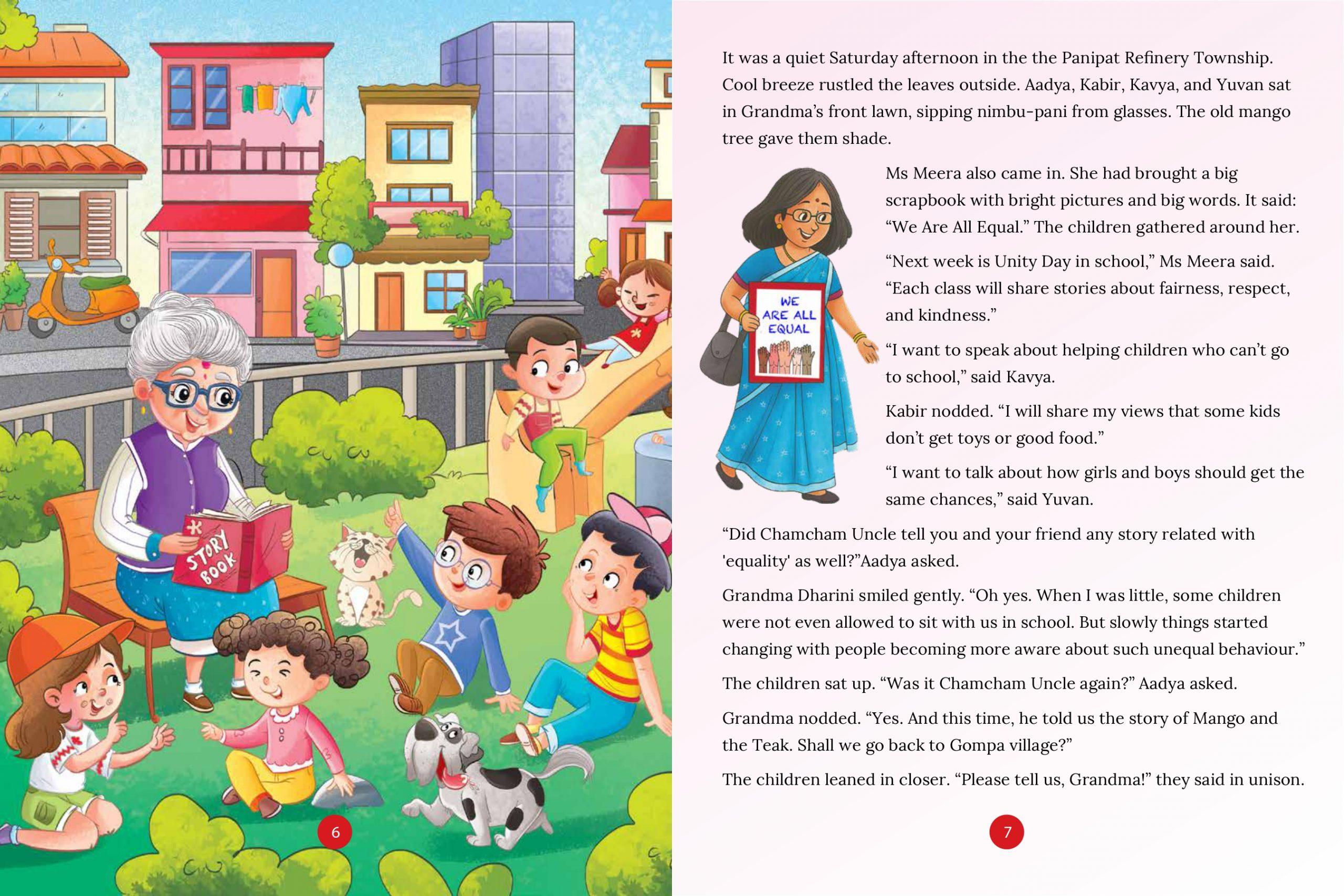 STORY BOOK

6

It was a quiet Saturday afternoon in the the Panipat Refinery Township. Cool breeze rustled the leaves outside. Aadya, Kabir, Kavya, and Yuvan sat in Grandma's front lawn, sipping nimbu-pani from glasses. The old mango tree gave them shade.

WE ARE ALL EQUAL

Ms Meera also came in. She had brought a big scrapbook with bright pictures and big words. It said: "We Are All Equal." The children gathered around her.

"Next week is Unity Day in school," Ms Meera said. "Each class will share stories about fairness, respect, and kindness."

"I want to speak about helping children who can't go to school," said Kavya.

Kabir nodded. "I will share my views that some kids don't get toys or good food."

"I want to talk about how girls and boys should get the same chances," said Yuvan.

"Did Chamcham Uncle tell you and your friend any story related with 'equality' as well?"Aadya asked.

Grandma Dharini smiled gently. "Oh yes. When I was little, some children were not even allowed to sit with us in school. But slowly things started changing with people becoming more aware about such unequal behaviour."

The children sat up. "Was it Chamcham Uncle again?" Aadya asked.

Grandma nodded. "Yes. And this time, he told us the story of Mango and the Teak. Shall we go back to Gompa village?"

The children leaned in closer. "Please tell us, Grandma!" they said in unison.

7